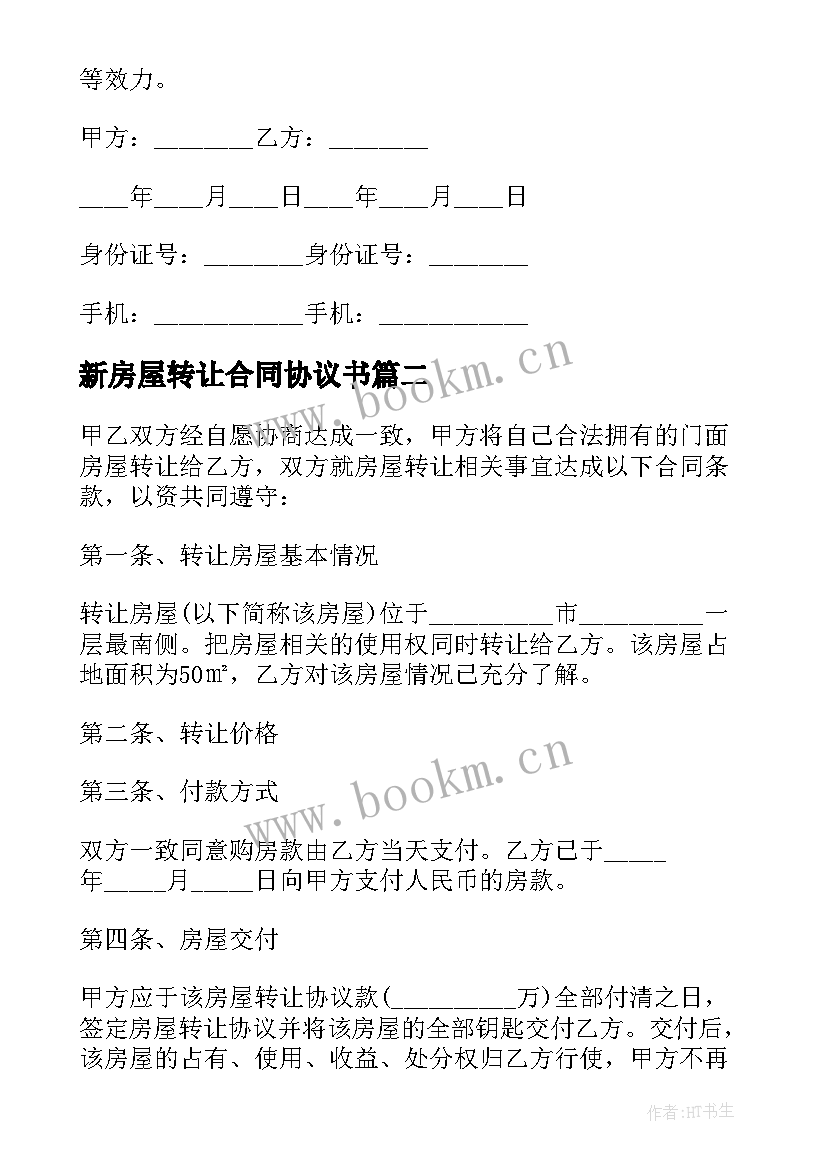 等效力。

甲方：________乙方：________

____年____月____日____年____月____日

身份证号：________身份证号：________

手机：____________手机：____________

新房屋转让合同协议书篇二

www.bookm.cn

甲乙双方经自愿协商达成一致，甲方将自己合法拥有的门面房屋转让给乙方，双方就房屋转让相关事宜达成以下合同条款，以资共同遵守：

第一条、转让房屋基本情况

转让房屋(以下简称该房屋)位于__________市__________一层最南侧。把房屋相关的使用权同时转让给乙方。该房屋占地面积为50㎡，乙方对该房屋情况已充分了解。

第二条、转让价格

www.bookm.cn

第三条、付款方式

双方一致同意购房款由乙方当天支付。乙方已于_____年_____月_____日向甲方支付人民币的房款。

第四条、房屋交付

甲方应于该房屋转让协议款(__________万)全部付清之日，签定房屋转让协议并将该房屋的全部钥匙交付乙方。交付后，该房屋的占有、使用、收益、处分权归乙方行使，甲方不再

作者:HT书生